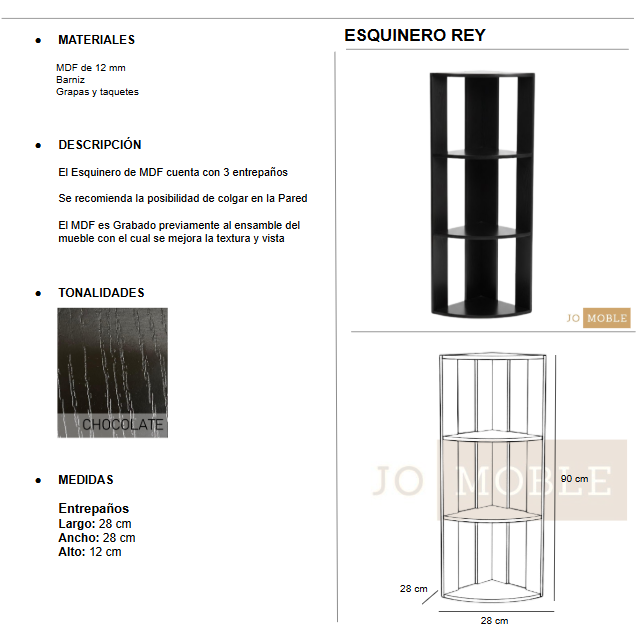 • MATERIALES

MDF de 12 mm
Barniz
Grapas y taquetes

• DESCRIPCIÓN

El Esquinero de MDF cuenta con 3 entrepaños

Se recomienda la posibilidad de colgar en la Pared

El MDF es Grabado previamente al ensamble del mueble con el cual se mejora la textura y vista

• TONALIDADES

CHOCOLATE

• MEDIDAS

Entrepaños
Largo: 28 cm
Ancho: 28 cm
Alto: 12 cm

ESQUINERO REY

JO MOBLE

JO MOBLE

90 cm

28 cm

28 cm